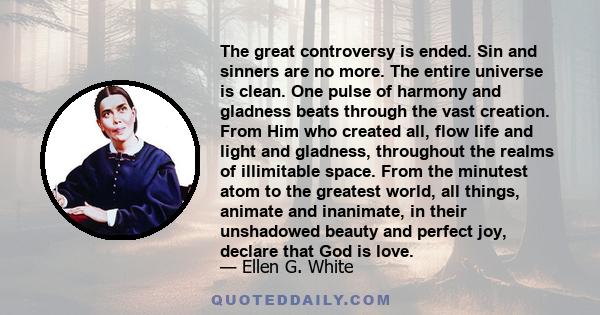 The great controversy is ended. Sin and sinners are no more. The entire universe is clean. One pulse of harmony and gladness beats through the vast creation. From Him who created all, flow life and light and gladness, throughout the realms of illimitable space. From the minutest atom to the greatest world, all things, animate and inanimate, in their unshadowed beauty and perfect joy, declare that God is love.

— Ellen G. White

QUOTEDDAILY.COM